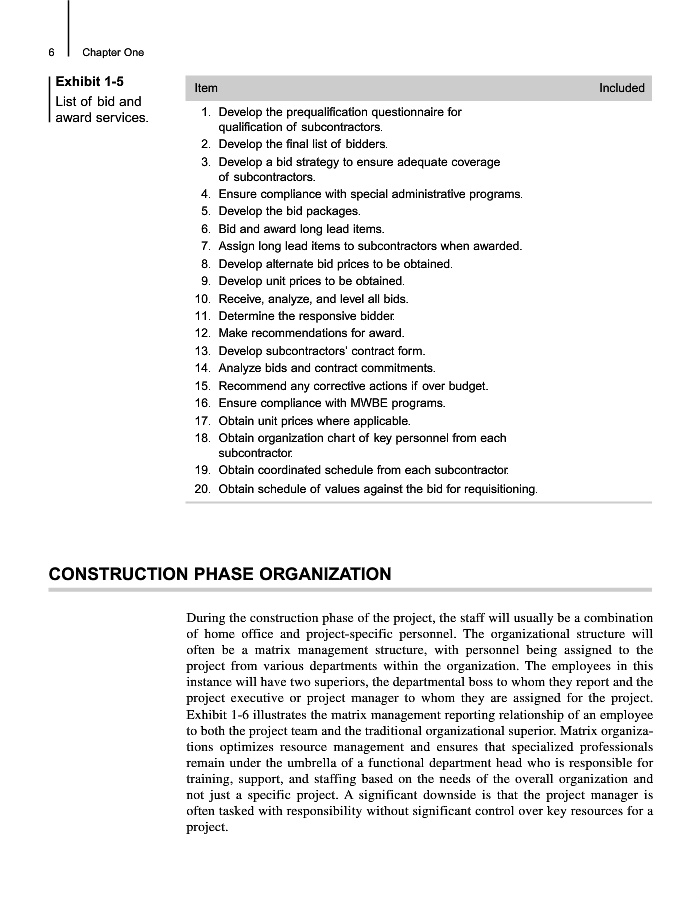 6 Chapter One

Exhibit 1-5
List of bid and award services.

| Item | Included |
|---|---|
| 1. Develop the prequalification questionnaire for qualification of subcontractors. | |
| 2. Develop the final list of bidders. | |
| 3. Develop a bid strategy to ensure adequate coverage of subcontractors. | |
| 4. Ensure compliance with special administrative programs. | |
| 5. Develop the bid packages. | |
| 6. Bid and award long lead items. | |
| 7. Assign long lead items to subcontractors when awarded. | |
| 8. Develop alternate bid prices to be obtained. | |
| 9. Develop unit prices to be obtained. | |
| 10. Receive, analyze, and level all bids. | |
| 11. Determine the responsive bidder. | |
| 12. Make recommendations for award. | |
| 13. Develop subcontractors' contract form. | |
| 14. Analyze bids and contract commitments. | |
| 15. Recommend any corrective actions if over budget. | |
| 16. Ensure compliance with MWBE programs. | |
| 17. Obtain unit prices where applicable. | |
| 18. Obtain organization chart of key personnel from each subcontractor. | |
| 19. Obtain coordinated schedule from each subcontractor. | |
| 20. Obtain schedule of values against the bid for requisitioning. | |

CONSTRUCTION PHASE ORGANIZATION

During the construction phase of the project, the staff will usually be a combination of home office and project-specific personnel. The organizational structure will often be a matrix management structure, with personnel being assigned to the project from various departments within the organization. The employees in this instance will have two superiors, the departmental boss to whom they report and the project executive or project manager to whom they are assigned for the project. Exhibit 1-6 illustrates the matrix management reporting relationship of an employee to both the project team and the traditional organizational superior. Matrix organizations optimizes resource management and ensures that specialized professionals remain under the umbrella of a functional department head who is responsible for training, support, and staffing based on the needs of the overall organization and not just a specific project. A significant downside is that the project manager is often tasked with responsibility without significant control over key resources for a project.